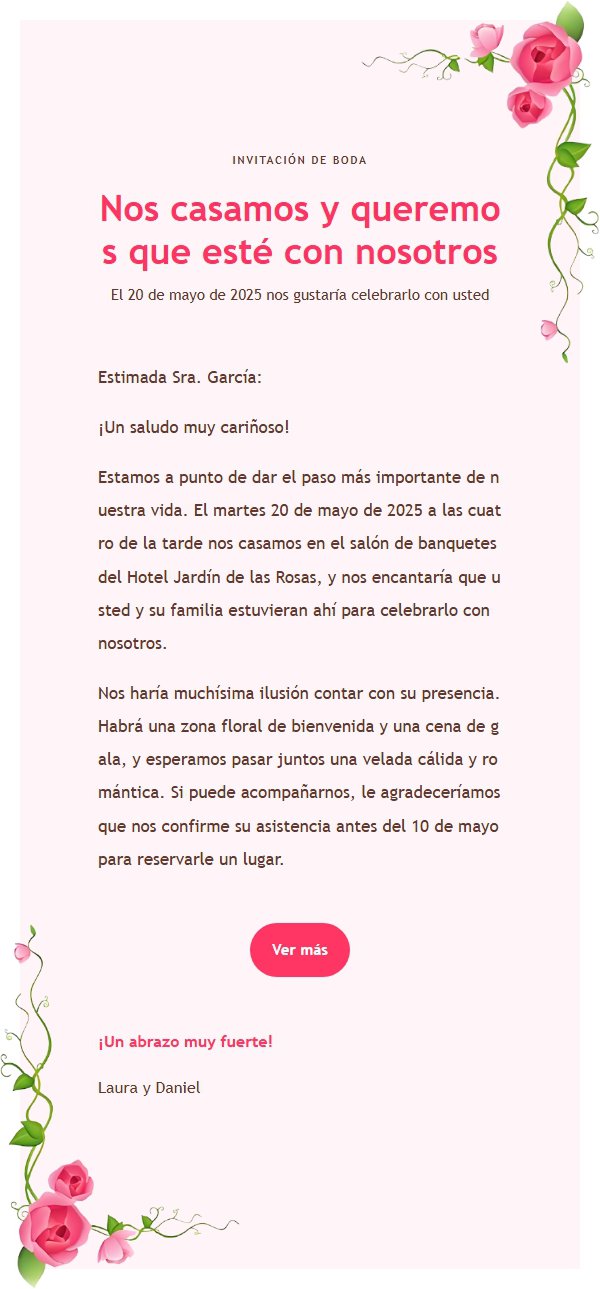 INVITACIÓN DE BODA

Nos casamos y queremos que esté con nosotros

El 20 de mayo de 2025 nos gustaría celebrarlo con usted

Estimada Sra. García:

¡Un saludo muy cariñoso!

Estamos a punto de dar el paso más importante de nuestra vida. El martes 20 de mayo de 2025 a las cuatro de la tarde nos casamos en el salón de banquetes del Hotel Jardín de las Rosas, y nos encantaría que usted y su familia estuvieran ahí para celebrarlo con nosotros.

Nos haría muchísima ilusión contar con su presencia. Habrá una zona floral de bienvenida y una cena de gala, y esperamos pasar juntos una velada cálida y romántica. Si puede acompañarnos, le agradeceríamos que nos confirme su asistencia antes del 10 de mayo para reservarle un lugar.

Ver más

¡Un abrazo muy fuerte!

Laura y Daniel